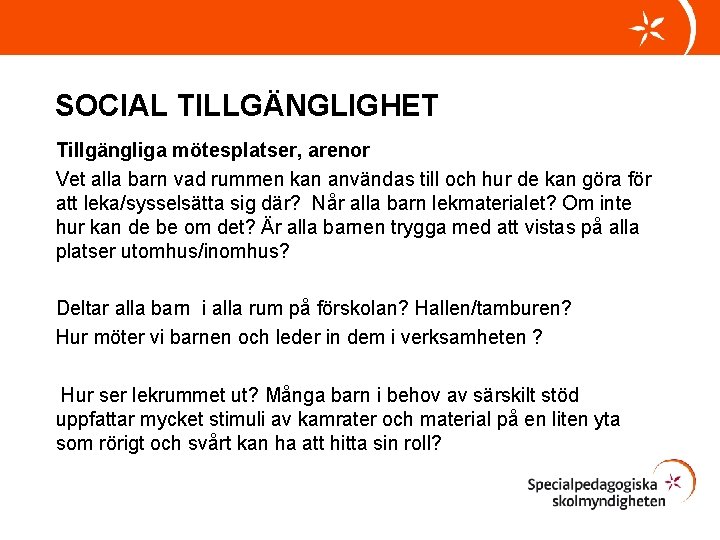 SOCIAL TILLGÄNGLIGHET

Tillgängliga mötesplatser, arenor

Vet alla barn vad rummen kan användas till och hur de kan göra för att leka/sysselsätta sig där? Når alla barn lekmaterialet? Om inte hur kan de be om det? Är alla barnen trygga med att vistas på alla platser utomhus/inomhus?

Deltar alla barn i alla rum på förskolan? Hallen/tamburen?

Hur möter vi barnen och leder in dem i verksamheten ?

Hur ser lekrummet ut? Många barn i behov av särskilt stöd uppfattar mycket stimuli av kamrater och material på en liten yta som rörigt och svårt kan ha att hitta sin roll?

Specialpedagogiska skolmyndigheten